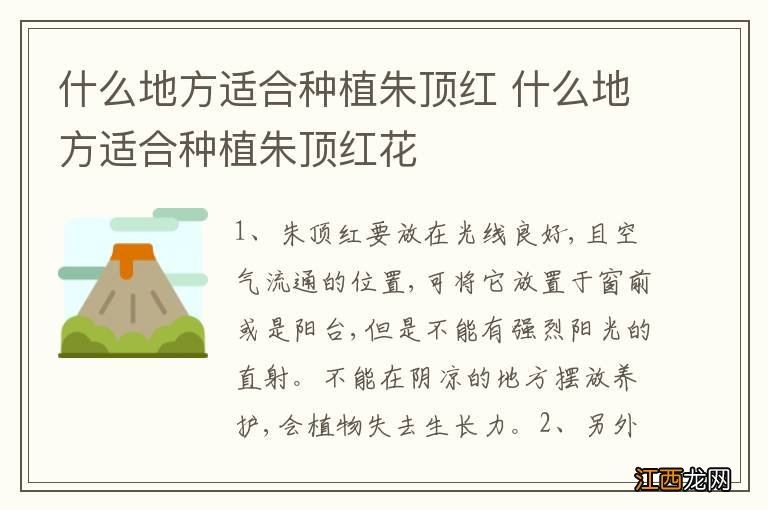 什么地方适合种植朱顶红 什么地方适合种植朱顶红花

1、朱顶红要放在光线良好，且空气流通的位置，可将它放置于窗前或是阳台，但是不能有强烈阳光的直射。不能在阴凉的地方摆放养护，会植物失去生长力。2、另外

江西龙网